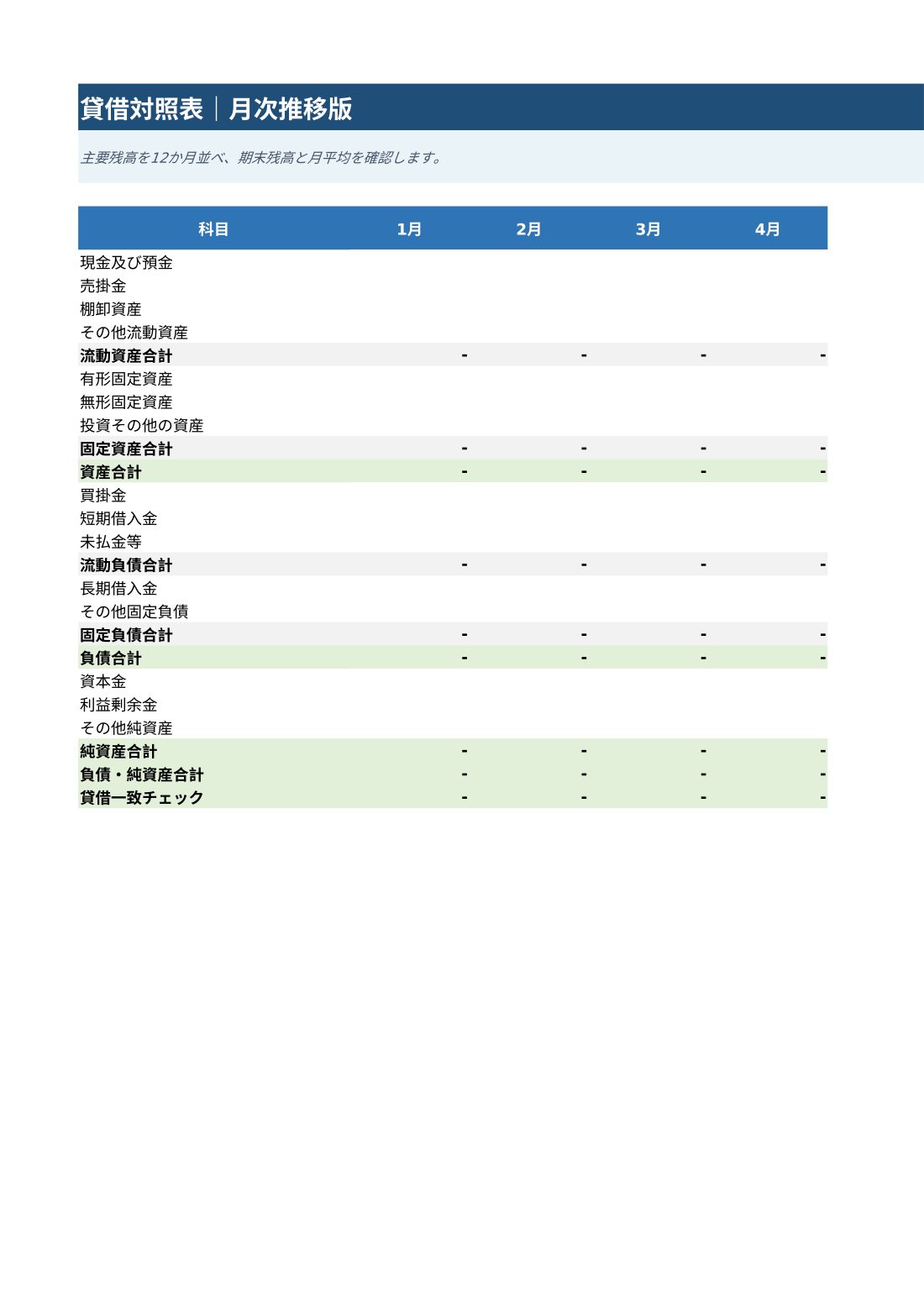 貸借対照表｜月次推移版

主要残高を12か月並べ、期末残高と月平均を確認します。

| 科目 | 1月 | 2月 | 3月 | 4月 |
|---|---|---|---|---|
| 現金及び預金 | | | | |
| 売掛金 | | | | |
| 棚卸資産 | | | | |
| その他流動資産 | | | | |
| 流動資産合計 | - | - | - | - |
| 有形固定資産 | | | | |
| 無形固定資産 | | | | |
| 投資その他の資産 | | | | |
| 固定資産合計 | - | - | - | - |
| 資産合計 | - | - | - | - |
| 買掛金 | | | | |
| 短期借入金 | | | | |
| 未払金等 | | | | |
| 流動負債合計 | - | - | - | - |
| 長期借入金 | | | | |
| その他固定負債 | | | | |
| 固定負債合計 | - | - | - | - |
| 負債合計 | - | - | - | - |
| 資本金 | | | | |
| 利益剰余金 | | | | |
| その他純資産 | | | | |
| 純資産合計 | - | - | - | - |
| 負債・純資産合計 | - | - | - | - |
| 貸借一致チェック | - | - | - | - |